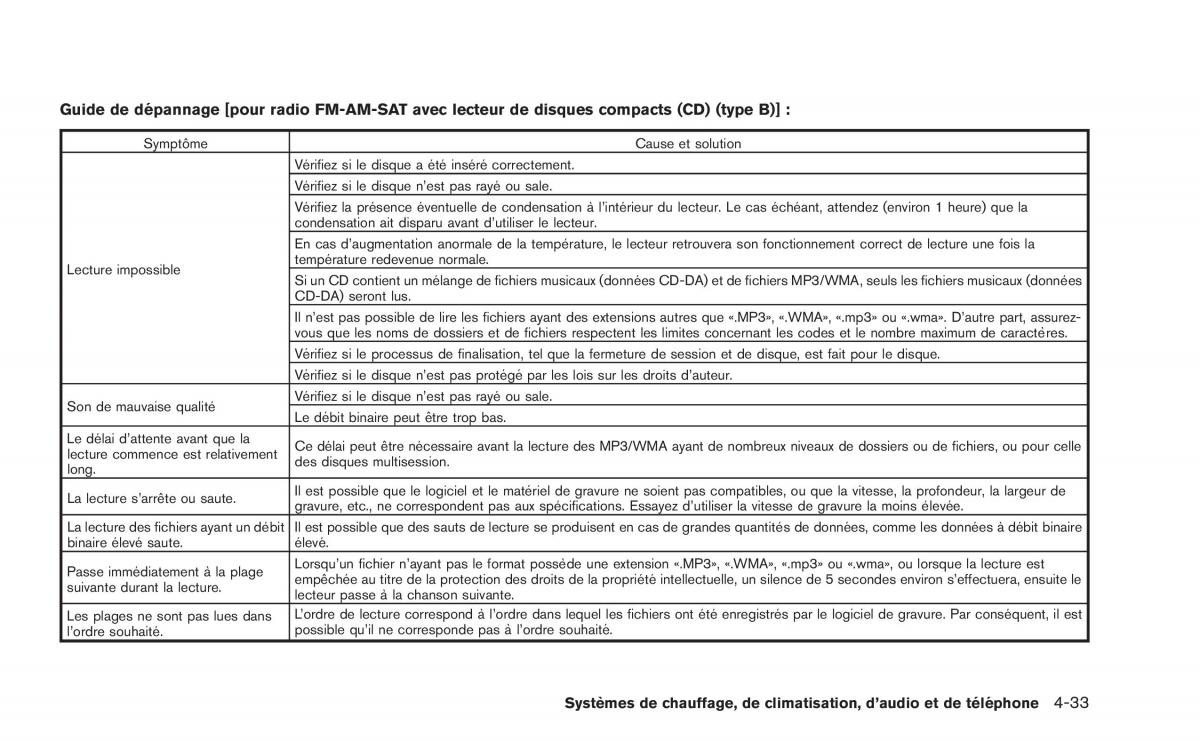 Guide de dépannage [pour radio FM-AM-SAT avec lecteur de disques compacts (CD) (type B)] :

| Symptôme | Cause et solution |
|---|---|
| Lecture impossible | Vérifiez si le disque a été inséré correctement. |
| | Vérifiez si le disque n'est pas rayé ou sale. |
| | Vérifiez la présence éventuelle de condensation à l'intérieur du lecteur. Le cas échéant, attendez (environ 1 heure) que la condensation ait disparu avant d'utiliser le lecteur. |
| | En cas d'augmentation anormale de la température, le lecteur retrouvera son fonctionnement correct de lecture une fois la température redevenue normale. |
| | Si un CD contient un mélange de fichiers musicaux (données CD-DA) et de fichiers MP3/WMA, seuls les fichiers musicaux (données CD-DA) seront lus. |
| | Il n'est pas possible de lire les fichiers ayant des extensions autres que «.MP3», «.WMA», «.mp3» ou «.wma». D'autre part, assurez-vous que les noms de dossiers et de fichiers respectent les limites concernant les codes et le nombre maximum de caractères. |
| | Vérifiez si le processus de finalisation, tel que la fermeture de session et de disque, est fait pour le disque. |
| | Vérifiez si le disque n'est pas protégé par les lois sur les droits d'auteur. |
| Son de mauvaise qualité | Vérifiez si le disque n'est pas rayé ou sale. |
| | Le débit binaire peut être trop bas. |
| Le délai d'attente avant que la lecture commence est relativement long. | Ce délai peut être nécessaire avant la lecture des MP3/WMA ayant de nombreux niveaux de dossiers ou de fichiers, ou pour celle des disques multisession. |
| La lecture s'arrête ou saute. | Il est possible que le logiciel et le matériel de gravure ne soient pas compatibles, ou que la vitesse, la profondeur, la largeur de gravure, etc., ne correspondent pas aux spécifications. Essayez d'utiliser la vitesse de gravure la moins élevée. |
| La lecture des fichiers ayant un débit binaire élevé saute. | Il est possible que des sauts de lecture se produisent en cas de grandes quantités de données, comme les données à débit binaire élevé. |
| Passe immédiatement à la plage suivante durant la lecture. | Lorsqu'un fichier n'ayant pas le format possède une extension «.MP3», «.WMA», «.mp3» ou «.wma», ou lorsque la lecture est empêchée au titre de la protection des droits de la propriété intellectuelle, un silence de 5 secondes environ s'effectuera, ensuite le lecteur passe à la chanson suivante. |
| Les plages ne sont pas lues dans l'ordre souhaité. | L'ordre de lecture correspond à l'ordre dans lequel les fichiers ont été enregistrés par le logiciel de gravure. Par conséquent, il est possible qu'il ne corresponde pas à l'ordre souhaité. |

Systèmes de chauffage, de climatisation, d'audio et de téléphone 4-33